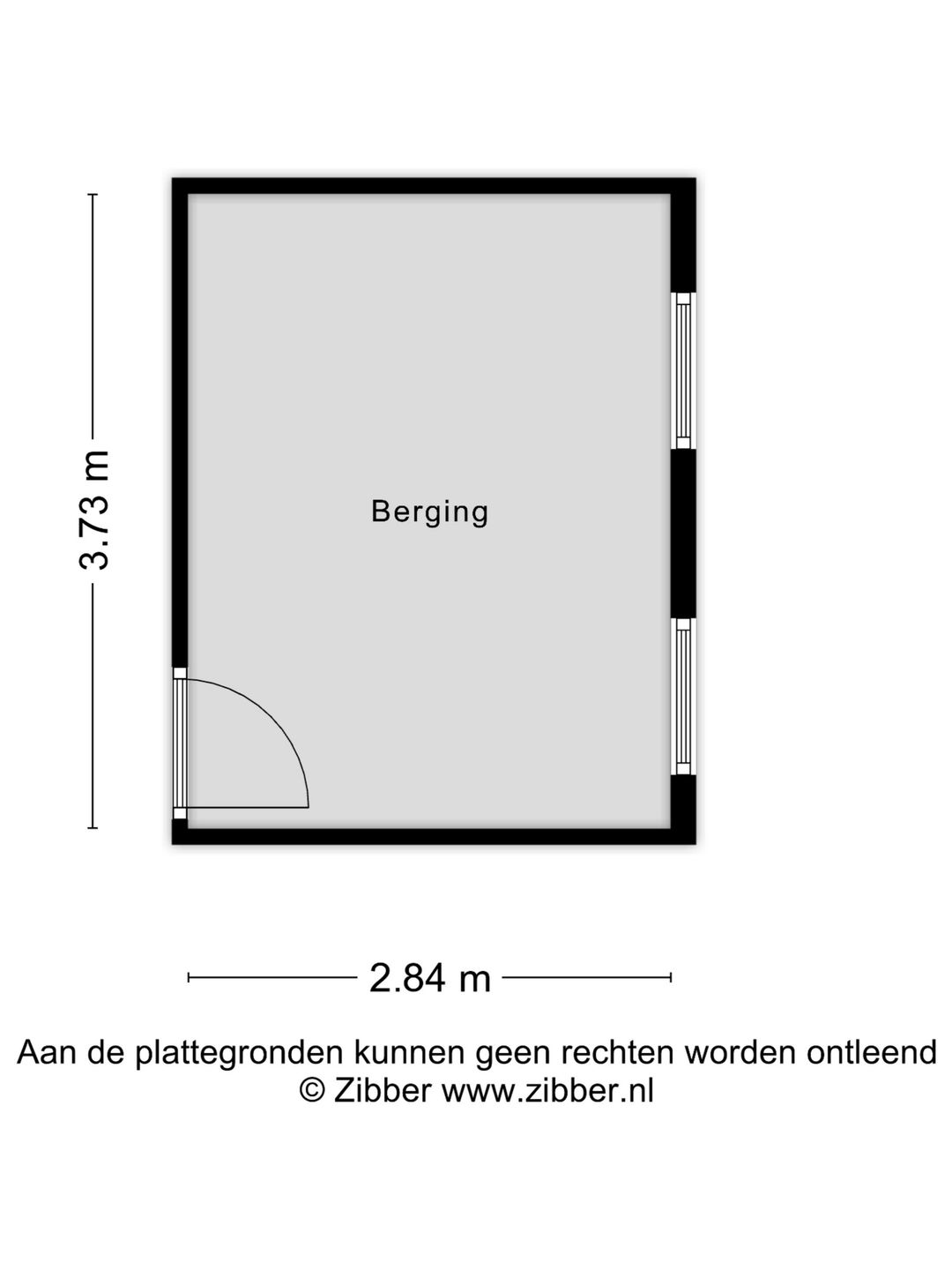 3.73 m

Berging

2.84 m

Aan de plattegronden kunnen geen rechten worden ontleend
© Zibber www.zibber.nl